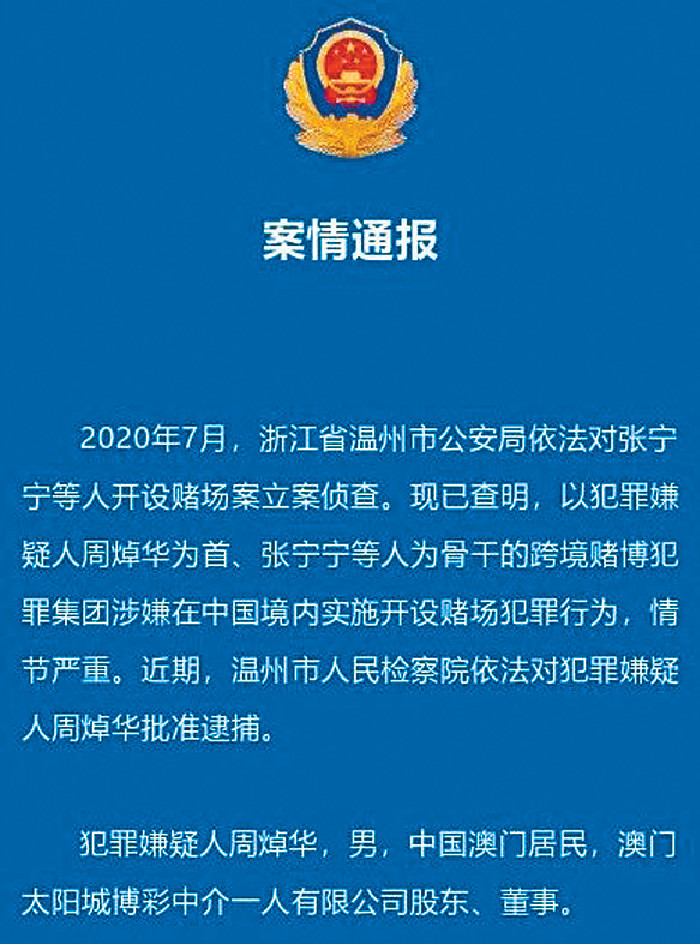 案情通报

2020年7月，浙江省温州市公安局依法对张宁宁等人开设赌场案立案侦查。现已查明，以犯罪嫌疑人周焯华为首、张宁宁等人为骨干的跨境赌博犯罪集团涉嫌在中国境内实施开设赌场犯罪行为，情节严重。近期，温州市人民检察院依法对犯罪嫌疑人周焯华批准逮捕。

犯罪嫌疑人周焯华，男，中国澳门居民，澳门太阳城博彩中介一人有限公司股东、董事。